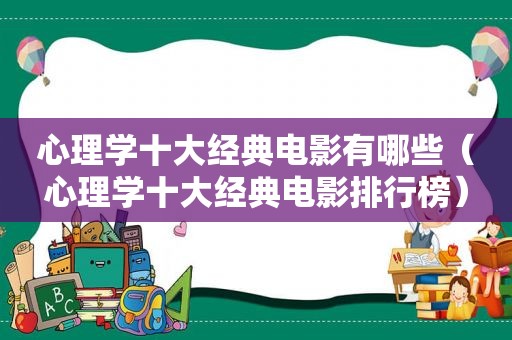 心理学十大经典电影有哪些（心理学十大经典电影排行榜）

ABC